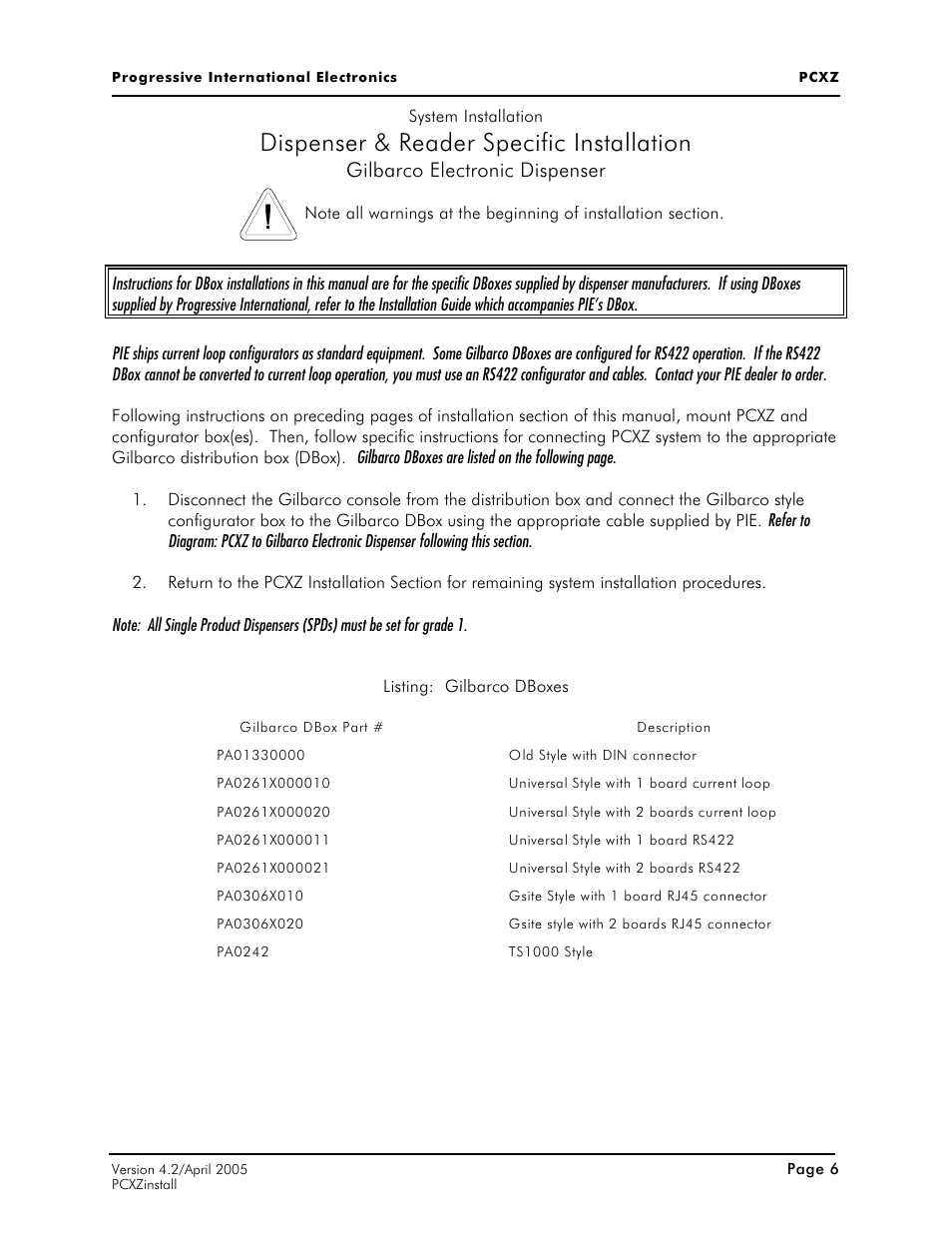 Progressive International Electronics PCXZ

System Installation

Dispenser & Reader Specific Installation

Gilbarco Electronic Dispenser

!

Note all warnings at the beginning of installation section.

Instructions for DBox installations in this manual are for the specific DBoxes supplied by dispenser manufacturers. If using DBoxes supplied by Progressive International, refer to the Installation Guide which accompanies PIE's DBox.

PIE ships current loop configurators as standard equipment. Some Gilbarco DBoxes are configured for RS422 operation. If the RS422 DBox cannot be converted to current loop operation, you must use an RS422 configurator and cables. Contact your PIE dealer to order.

Following instructions on preceding pages of installation section of this manual, mount PCXZ and configurator box(es). Then, follow specific instructions for connecting PCXZ system to the appropriate Gilbarco distribution box (DBox). Gilbarco DBoxes are listed on the following page.

1. Disconnect the Gilbarco console from the distribution box and connect the Gilbarco style configurator box to the Gilbarco DBox using the appropriate cable supplied by PIE. Refer to Diagram: PCXZ to Gilbarco Electronic Dispenser following this section.

2. Return to the PCXZ Installation Section for remaining system installation procedures.

Note: All Single Product Dispensers (SPDs) must be set for grade 1.

Listing: Gilbarco DBoxes

| Gilbarco DBox Part # | Description |
|---|---|
| PA01330000 | Old Style with DIN connector |
| PA0261X000010 | Universal Style with 1 board current loop |
| PA0261X000020 | Universal Style with 2 boards current loop |
| PA0261X000011 | Universal Style with 1 board RS422 |
| PA0261X000021 | Universal Style with 2 boards RS422 |
| PA0306X010 | Gsite Style with 1 board RJ45 connector |
| PA0306X020 | Gsite style with 2 boards RJ45 connector |
| PA0242 | TS1000 Style |

Version 4.2/April 2005
PCXZinstall
Page 6